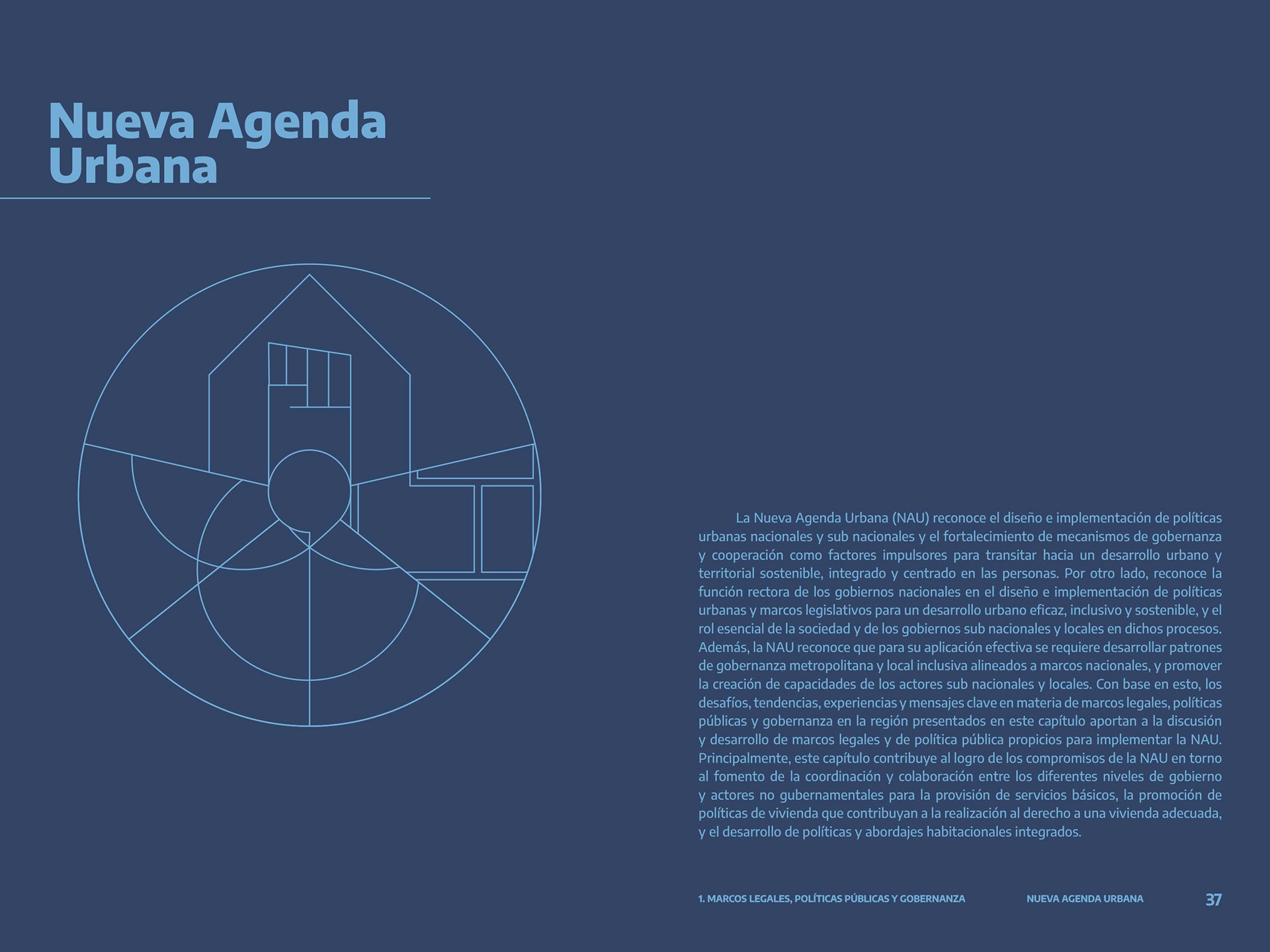 Nueva Agenda Urbana

La Nueva Agenda Urbana (NAU) reconoce el diseño e implementación de políticas urbanas nacionales y sub nacionales y el fortalecimiento de mecanismos de gobernanza y cooperación como factores impulsores para transitar hacia un desarrollo urbano y territorial sostenible, integrado y centrado en las personas. Por otro lado, reconoce la función rectora de los gobiernos nacionales en el diseño e implementación de políticas urbanas y marcos legislativos para un desarrollo urbano eficaz, inclusivo y sostenible, y el rol esencial de la sociedad y de los gobiernos sub nacionales y locales en dichos procesos. Además, la NAU reconoce que para su aplicación efectiva se requiere desarrollar patrones de gobernanza metropolitana y local inclusiva alineados a marcos nacionales, y promover la creación de capacidades de los actores sub nacionales y locales. Con base en esto, los desafíos, tendencias, experiencias y mensajes clave en materia de marcos legales, políticas públicas y gobernanza en la región presentados en este capítulo aportan a la discusión y desarrollo de marcos legales y de política pública propicios para implementar la NAU. Principalmente, este capítulo contribuye al logro de los compromisos de la NAU en torno al fomento de la coordinación y colaboración entre los diferentes niveles de gobierno y actores no gubernamentales para la provisión de servicios básicos, la promoción de políticas de vivienda que contribuyan a la realización al derecho a una vivienda adecuada, y el desarrollo de políticas y abordajes habitacionales integrados.

1. MARCOS LEGALES, POLÍTICAS PÚBLICAS Y GOBERNANZA NUEVA AGENDA URBANA 37